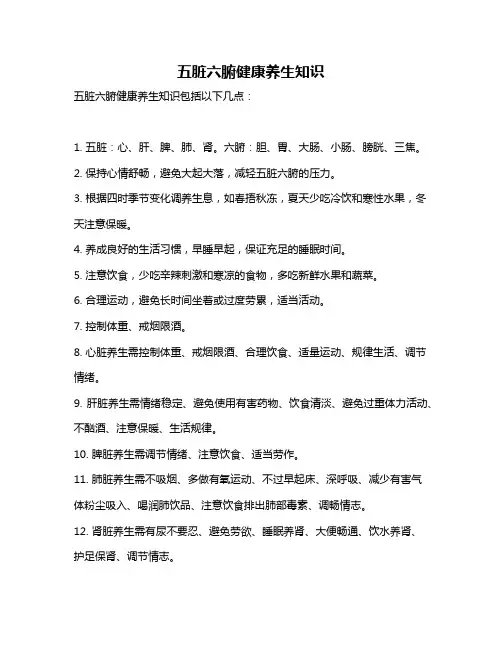 五脏六腑健康养生知识

五脏六腑健康养生知识包括以下几点：

1. 五脏：心、肝、脾、肺、肾。六腑：胆、胃、大肠、小肠、膀胱、三焦。

2. 保持心情舒畅，避免大起大落，减轻五脏六腑的压力。

3. 根据四时季节变化调养生息，如春捂秋冻，夏天少吃冷饮和寒性水果，冬天注意保暖。

4. 养成良好的生活习惯，早睡早起，保证充足的睡眠时间。

5. 注意饮食，少吃辛辣刺激和寒凉的食物，多吃新鲜水果和蔬菜。

6. 合理运动，避免长时间坐着或过度劳累，适当活动。

7. 控制体重、戒烟限酒。

8. 心脏养生需控制体重、戒烟限酒、合理饮食、适量运动、规律生活、调节情绪。

9. 肝脏养生需情绪稳定、避免使用有害药物、饮食清淡、避免过重体力活动、不酗酒、注意保暖、生活规律。

10. 脾脏养生需调节情绪、注意饮食、适当劳作。

11. 肺脏养生需不吸烟、多做有氧运动、不过早起床、深呼吸、减少有害气体粉尘吸入、喝润肺饮品、注意饮食排出肺部毒素、调畅情志。

12. 肾脏养生需有尿不要忍、避免劳欲、睡眠养肾、大便畅通、饮水养肾、护足保肾、调节情志。